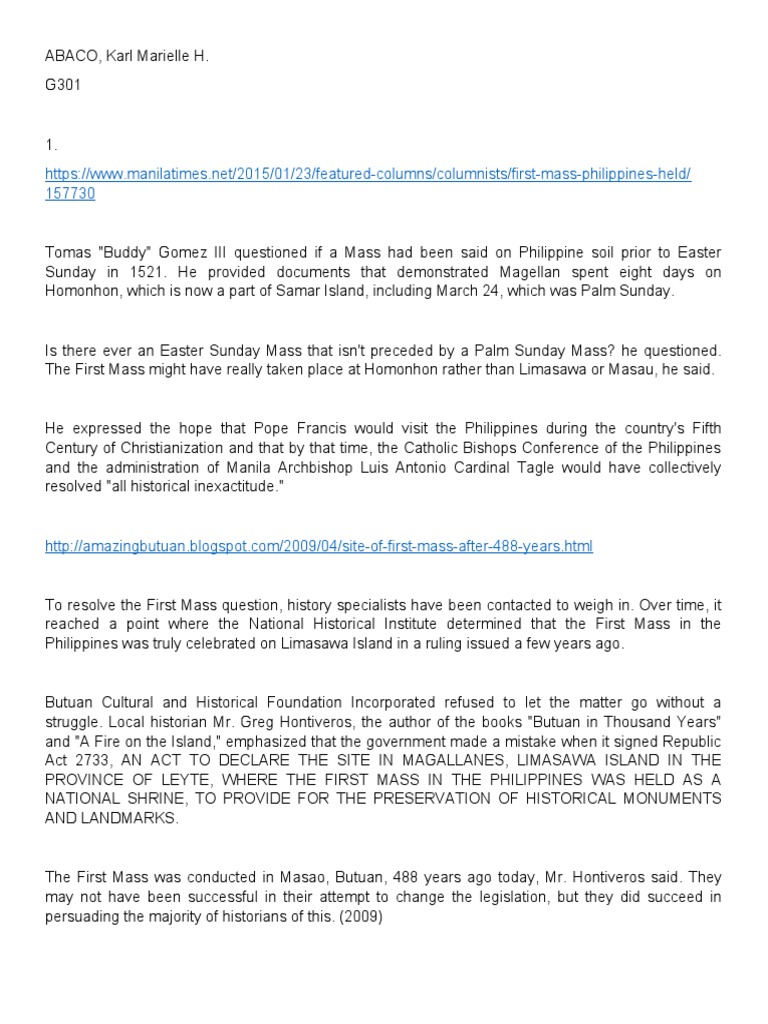 ABACO, Karl Marielle H.

G301

1.

https://www.manilatimes.net/2015/01/23/featured-columns/columnists/first-mass-philippines-held/157730

Tomas "Buddy" Gomez III questioned if a Mass had been said on Philippine soil prior to Easter Sunday in 1521. He provided documents that demonstrated Magellan spent eight days on Homonhon, which is now a part of Samar Island, including March 24, which was Palm Sunday.

Is there ever an Easter Sunday Mass that isn't preceded by a Palm Sunday Mass? he questioned. The First Mass might have really taken place at Homonhon rather than Limasawa or Masau, he said.

He expressed the hope that Pope Francis would visit the Philippines during the country's Fifth Century of Christianization and that by that time, the Catholic Bishops Conference of the Philippines and the administration of Manila Archbishop Luis Antonio Cardinal Tagle would have collectively resolved "all historical inexactitude."

http://amazingbutuan.blogspot.com/2009/04/site-of-first-mass-after-488-years.html

To resolve the First Mass question, history specialists have been contacted to weigh in. Over time, it reached a point where the National Historical Institute determined that the First Mass in the Philippines was truly celebrated on Limasawa Island in a ruling issued a few years ago.

Butuan Cultural and Historical Foundation Incorporated refused to let the matter go without a struggle. Local historian Mr. Greg Hontiveros, the author of the books "Butuan in Thousand Years" and "A Fire on the Island," emphasized that the government made a mistake when it signed Republic Act 2733, AN ACT TO DECLARE THE SITE IN MAGALLANES, LIMASAWA ISLAND IN THE PROVINCE OF LEYTE, WHERE THE FIRST MASS IN THE PHILIPPINES WAS HELD AS A NATIONAL SHRINE, TO PROVIDE FOR THE PRESERVATION OF HISTORICAL MONUMENTS AND LANDMARKS.

The First Mass was conducted in Masao, Butuan, 488 years ago today, Mr. Hontiveros said. They may not have been successful in their attempt to change the legislation, but they did succeed in persuading the majority of historians of this. (2009)